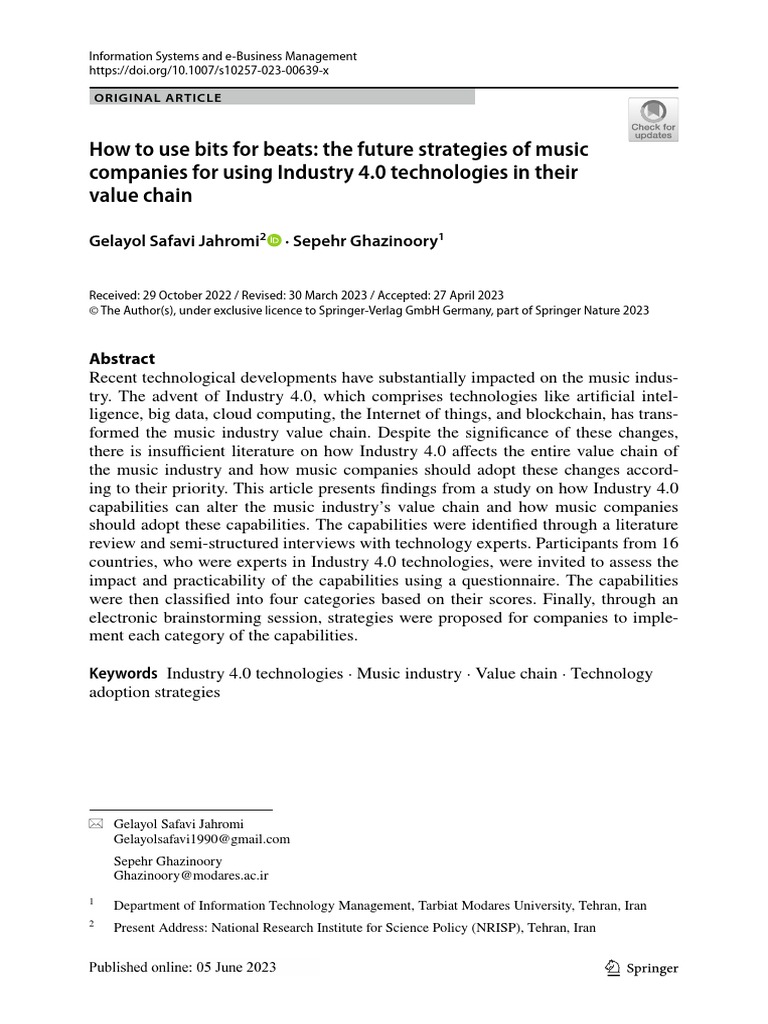 Information Systems and e-Business Management
https://doi.org/10.1007/s10257-023-00639-x

ORIGINAL ARTICLE

Check for updates

How to use bits for beats: the future strategies of music companies for using Industry 4.0 technologies in their value chain

Gelayol Safavi Jahromi$^2$ · Sepehr Ghazinoory$^1$

Received: 29 October 2022 / Revised: 30 March 2023 / Accepted: 27 April 2023
© The Author(s), under exclusive licence to Springer-Verlag GmbH Germany, part of Springer Nature 2023

Abstract
Recent technological developments have substantially impacted on the music industry. The advent of Industry 4.0, which comprises technologies like artificial intelligence, big data, cloud computing, the Internet of things, and blockchain, has transformed the music industry value chain. Despite the significance of these changes, there is insufficient literature on how Industry 4.0 affects the entire value chain of the music industry and how music companies should adopt these changes according to their priority. This article presents findings from a study on how Industry 4.0 capabilities can alter the music industry's value chain and how music companies should adopt these capabilities. The capabilities were identified through a literature review and semi-structured interviews with technology experts. Participants from 16 countries, who were experts in Industry 4.0 technologies, were invited to assess the impact and practicability of the capabilities using a questionnaire. The capabilities were then classified into four categories based on their scores. Finally, through an electronic brainstorming session, strategies were proposed for companies to implement each category of the capabilities.

Keywords Industry 4.0 technologies · Music industry · Value chain · Technology adoption strategies

Gelayol Safavi Jahromi
Gelayolsafavi1990@gmail.com

Sepehr Ghazinoory
Ghazinoory@modares.ac.ir

$^1$ Department of Information Technology Management, Tarbiat Modares University, Tehran, Iran

$^2$ Present Address: National Research Institute for Science Policy (NRISP), Tehran, Iran

Published online: 05 June 2023

Springer